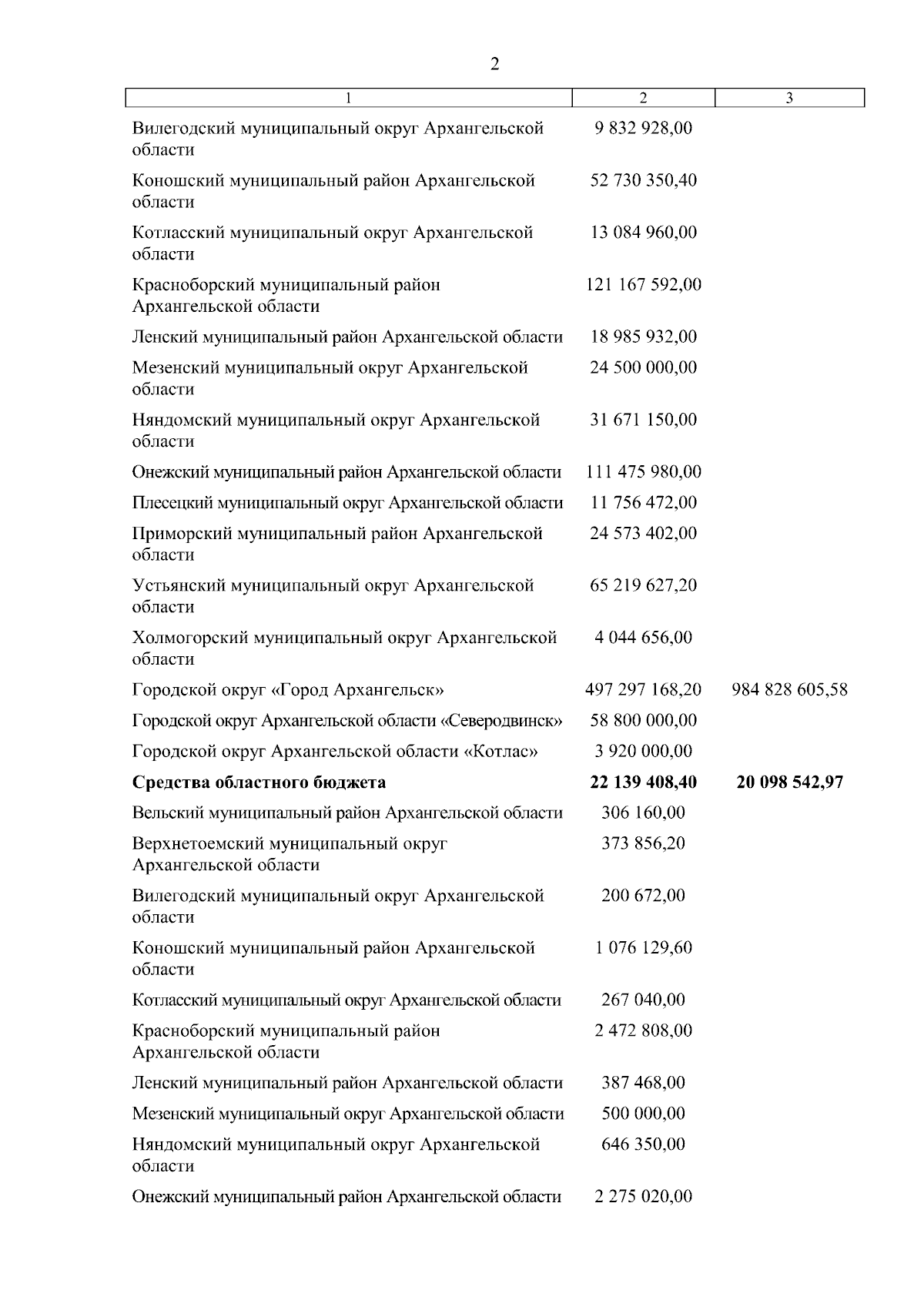 2

| 1 | 2 | 3 |
|---|---|---|
| Вилегодский муниципальный округ Архангельской области | 9 832 928,00 | |
| Коношский муниципальный район Архангельской области | 52 730 350,40 | |
| Котласский муниципальный округ Архангельской области | 13 084 960,00 | |
| Красноборский муниципальный район Архангельской области | 121 167 592,00 | |
| Ленский муниципальный район Архангельской области | 18 985 932,00 | |
| Мезенский муниципальный округ Архангельской области | 24 500 000,00 | |
| Няндомский муниципальный округ Архангельской области | 31 671 150,00 | |
| Онежский муниципальный район Архангельской области | 111 475 980,00 | |
| Плесецкий муниципальный округ Архангельской области | 11 756 472,00 | |
| Приморский муниципальный район Архангельской области | 24 573 402,00 | |
| Устьянский муниципальный округ Архангельской области | 65 219 627,20 | |
| Холмогорский муниципальный округ Архангельской области | 4 044 656,00 | |
| Городской округ «Город Архангельск» | 497 297 168,20 | 984 828 605,58 |
| Городской округ Архангельской области «Северодвинск» | 58 800 000,00 | |
| Городской округ Архангельской области «Котлас» | 3 920 000,00 | |
| **Средства областного бюджета** | **22 139 408,40** | **20 098 542,97** |
| Вельский муниципальный район Архангельской области | 306 160,00 | |
| Верхнетоемский муниципальный округ Архангельской области | 373 856,20 | |
| Вилегодский муниципальный округ Архангельской области | 200 672,00 | |
| Коношский муниципальный район Архангельской области | 1 076 129,60 | |
| Котласский муниципальный округ Архангельской области | 267 040,00 | |
| Красноборский муниципальный район Архангельской области | 2 472 808,00 | |
| Ленский муниципальный район Архангельской области | 387 468,00 | |
| Мезенский муниципальный округ Архангельской области | 500 000,00 | |
| Няндомский муниципальный округ Архангельской области | 646 350,00 | |
| Онежский муниципальный район Архангельской области | 2 275 020,00 | |